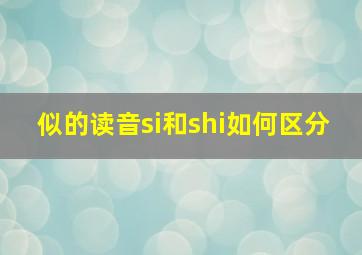 似的读音si和shi如何区分